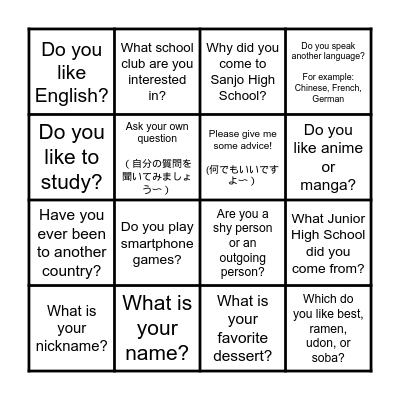 | Do you like English? | What school club are you interested in? | Why did you come to Sanjo High School? | Do you speak another language? For example: Chinese, French, German |
|---|---|---|---|
| Do you like to study? | Ask your own question （自分の質問を聞いてみましょう〜） | Please give me some advice! (何でもいいですよ〜） | Do you like anime or manga? |
| Have you ever been to another country? | Do you play smartphone games? | Are you a shy person or an outgoing person? | What Junior High School did you come from? |
| What is your nickname? | What is your name? | What is your favorite dessert? | Which do you like best, ramen, udon, or soba? |